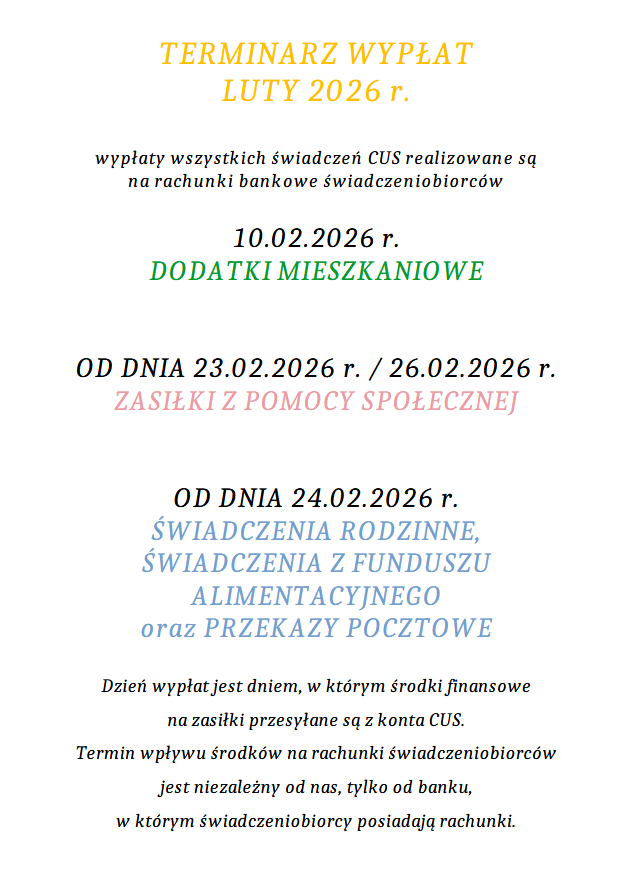 TERMINARZ WYPŁAT
LUTY 2026 r.

wypłaty wszystkich świadczeń CUS realizowane są na rachunki bankowe świadczeniobiorców

10.02.2026 r.
DODATKI MIESZKANIOWE

OD DNIA 23.02.2026 r. / 26.02.2026 r.
ZASIŁKI Z POMOCY SPOŁECZNEJ

OD DNIA 24.02.2026 r.
ŚWIADCZENIA RODZINNE, ŚWIADCZENIA Z FUNDUSZU ALIMENTACYJNEGO oraz PRZEKAZY POCZTOWE

Dzień wypłat jest dniem, w którym środki finansowe na zasiłki przesyłane są z konta CUS. Termin wpływu środków na rachunki świadczeniobiorców jest niezależny od nas, tylko od banku, w którym świadczeniobiorcy posiadają rachunki.